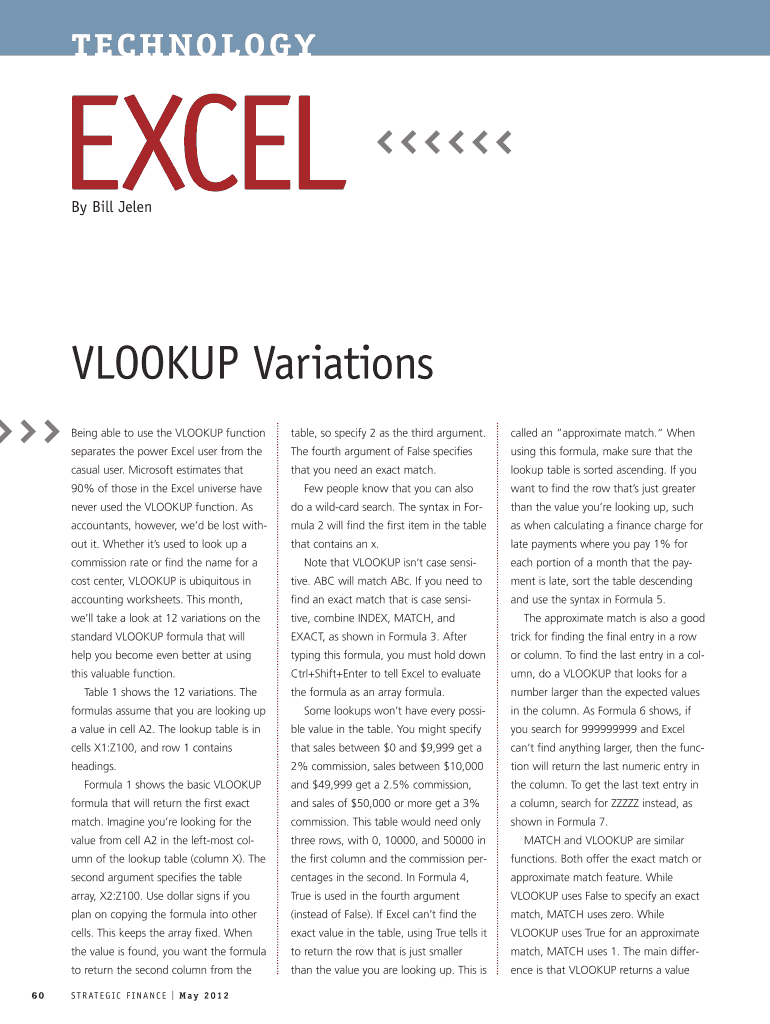 TECHNOLOGY

EXCEL

By Bill Jelen

VLOOKUP Variations

Being able to use the VLOOKUP function separates the power Excel user from the casual user. Microsoft estimates that 90% of those in the Excel universe have never used the VLOOKUP function. As accountants, however, we'd be lost without it. Whether it's used to look up a commission rate or find the name for a cost center, VLOOKUP is ubiquitous in accounting worksheets. This month, we'll take a look at 12 variations on the standard VLOOKUP formula that will help you become even better at using this valuable function.

Table 1 shows the 12 variations. The formulas assume that you are looking up a value in cell A2. The lookup table is in cells X1:Z100, and row 1 contains headings.

Formula 1 shows the basic VLOOKUP formula that will return the first exact match. Imagine you're looking for the value from cell A2 in the left-most column of the lookup table (column X). The second argument specifies the table array, X2:Z100. Use dollar signs if you plan on copying the formula into other cells. This keeps the array fixed. When the value is found, you want the formula to return the second column from the table, so specify 2 as the third argument. The fourth argument of False specifies that you need an exact match.

Few people know that you can also do a wild-card search. The syntax in Formula 2 will find the first item in the table that contains an x.

Note that VLOOKUP isn't case sensitive. ABC will match ABc. If you need to find an exact match that is case sensitive, combine INDEX, MATCH, and EXACT, as shown in Formula 3. After typing this formula, you must hold down Ctrl+Shift+Enter to tell Excel to evaluate the formula as an array formula.

Some lookups won't have every possible value in the table. You might specify that sales between $0 and $9,999 get a 2% commission, sales between $10,000 and $49,999 get a 2.5% commission, and sales of $50,000 or more get a 3% commission. This table would need only three rows, with 0, 10000, and 50000 in the first column and the commission percentages in the second. In Formula 4, True is used in the fourth argument (instead of False). If Excel can't find the exact value in the table, using True tells it to return the row that is just smaller than the value you are looking up. This is called an "approximate match." When using this formula, make sure that the lookup table is sorted ascending. If you want to find the row that's just greater than the value you're looking up, such as when calculating a finance charge for late payments where you pay 1% for each portion of a month that the payment is late, sort the table descending and use the syntax in Formula 5.

The approximate match is also a good trick for finding the final entry in a row or column. To find the last entry in a column, do a VLOOKUP that looks for a number larger than the expected values in the column. As Formula 6 shows, if you search for 999999999 and Excel can't find anything larger, then the function will return the last numeric entry in the column. To get the last text entry in a column, search for ZZZZZ instead, as shown in Formula 7.

MATCH and VLOOKUP are similar functions. Both offer the exact match or approximate match feature. While VLOOKUP uses False to specify an exact match, MATCH uses zero. While VLOOKUP uses True for an approximate match, MATCH uses 1. The main difference is that VLOOKUP returns a value

60 STRATEGIC FINANCE | May 2012